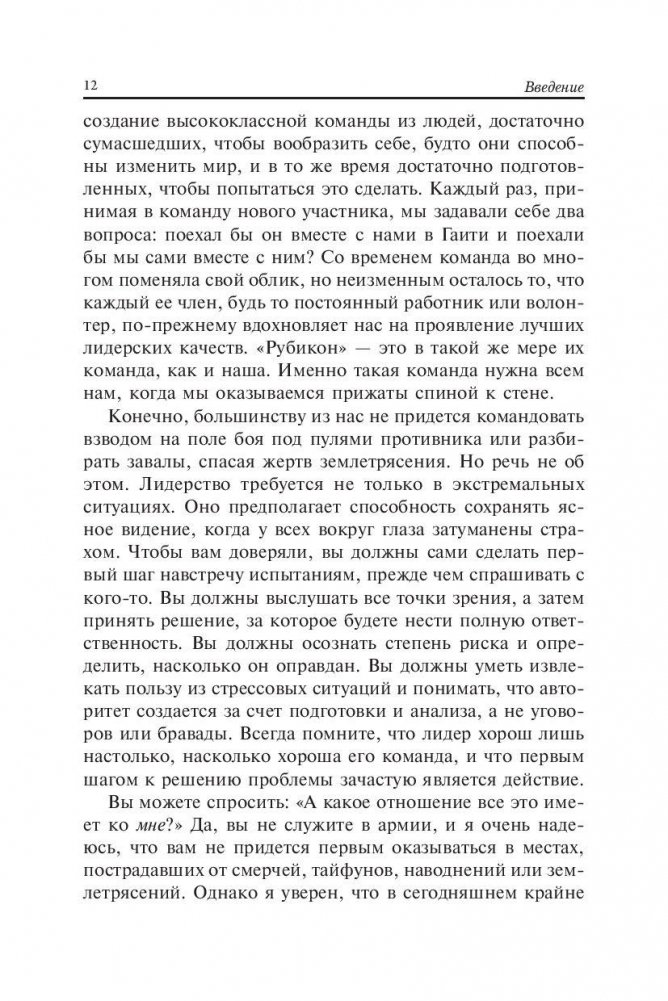 12 Введение

создание высококлассной команды из людей, достаточно сумасшедших, чтобы вообразить себе, будто они способны изменить мир, и в то же время достаточно подготовленных, чтобы попытаться это сделать. Каждый раз, принимая в команду нового участника, мы задавали себе два вопроса: поехал бы он вместе с нами в Гаити и поехали бы мы сами вместе с ним? Со временем команда во многом поменяла свой облик, но неизменным осталось то, что каждый ее член, будь то постоянный работник или волонтер, по-прежнему вдохновляет нас на проявление лучших лидерских качеств. «Рубикон» — это в такой же мере их команда, как и наша. Именно такая команда нужна всем нам, когда мы оказываемся прижаты спиной к стене.

Конечно, большинству из нас не придется командовать взводом на поле боя под пулями противника или разбирать завалы, спасая жертв землетрясения. Но речь не об этом. Лидерство требуется не только в экстремальных ситуациях. Оно предполагает способность сохранять ясное видение, когда у всех вокруг глаза затуманены страхом. Чтобы вам доверяли, вы должны сами сделать первый шаг навстречу испытаниям, прежде чем спрашивать с кого-то. Вы должны выслушать все точки зрения, а затем принять решение, за которое будете нести полную ответственность. Вы должны осознать степень риска и определить, насколько он оправдан. Вы должны уметь извлекать пользу из стрессовых ситуаций и понимать, что авторитет создается за счет подготовки и анализа, а не уговоров или бравады. Всегда помните, что лидер хорош лишь настолько, насколько хороша его команда, и что первым шагом к решению проблемы зачастую является действие.

Вы можете спросить: «А какое отношение все это имеет ко мне?» Да, вы не служите в армии, и я очень надеюсь, что вам не придется первым оказываться в местах, пострадавших от смерчей, тайфунов, наводнений или землетрясений. Однако я уверен, что в сегодняшнем крайне